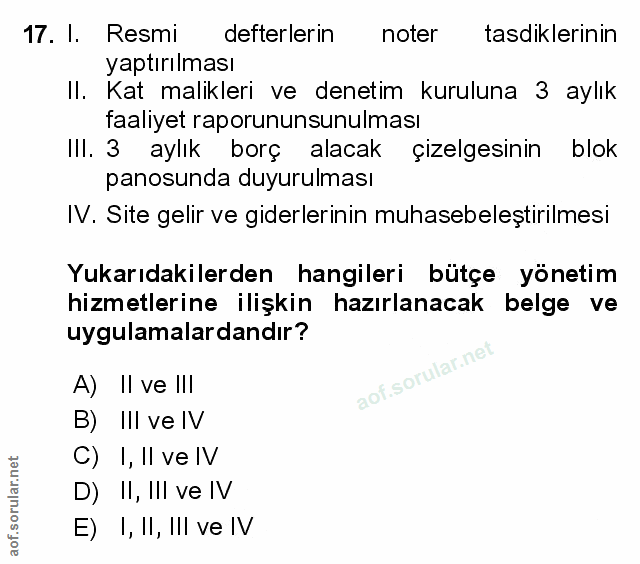 17. I. Resmi defterlerin noter tasdiklerinin yaptırılması
II. Kat malikleri ve denetim kuruluna 3 aylık faaliyet raporununsunulması
III. 3 aylık borç alacak çizelgesinin blok panosunda duyurulması
IV. Site gelir ve giderlerinin muhasebeleştirilmesi

Yukarıdakilerden hangileri bütçe yönetim hizmetlerine ilişkin hazırlanacak belge ve uygulamalardandır?

aof.sorular.net

A) II ve III
B) III ve IV
C) I, II ve IV
D) II, III ve IV
E) I, II, III ve IV

aof.sorular.net